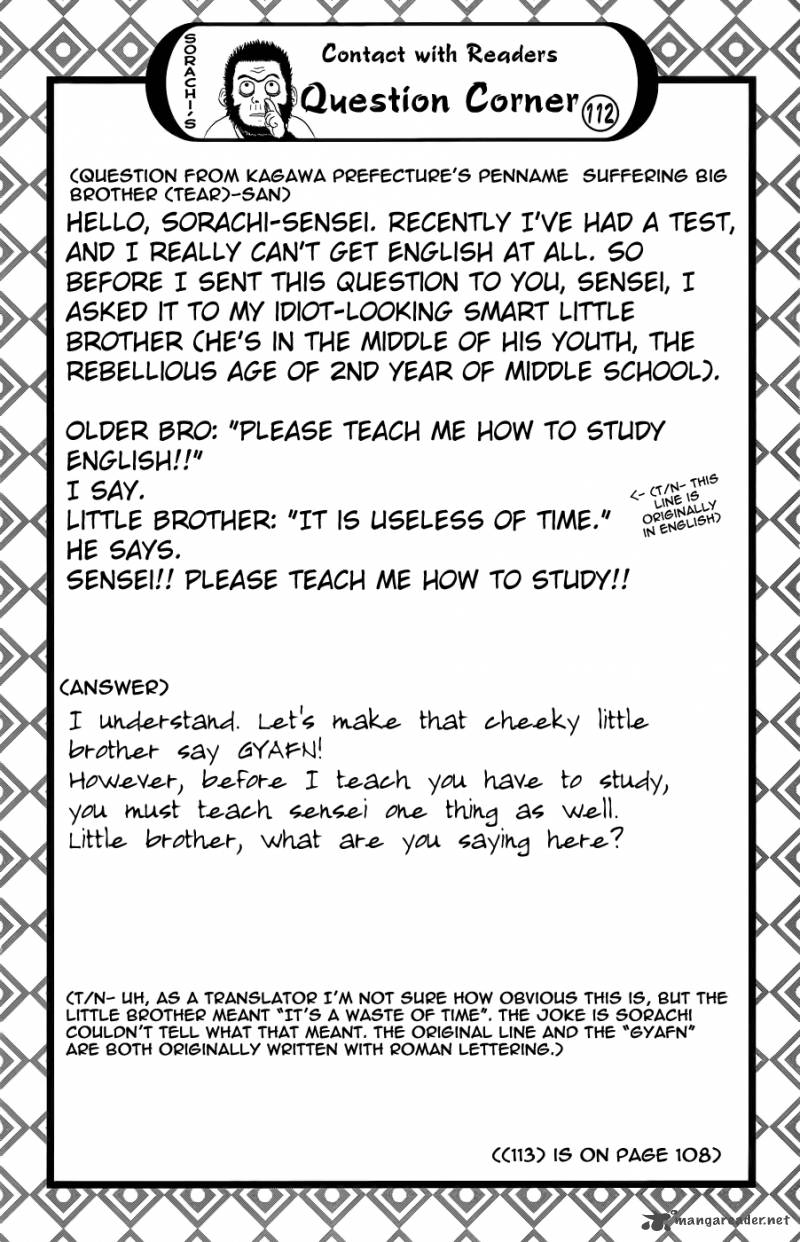 SORACHI'S

Contact with Readers

Question Corner 112

(QUESTION FROM KAGAWA PREFECTURE'S PENNAME SUFFERING BIG BROTHER (TEAR)-SAN)

HELLO, SORACHI-SENSEI. RECENTLY I'VE HAD A TEST, AND I REALLY CAN'T GET ENGLISH AT ALL. SO BEFORE I SENT THIS QUESTION TO YOU, SENSEI, I ASKED IT TO MY IDIOT-LOOKING SMART LITTLE BROTHER (HE'S IN THE MIDDLE OF HIS YOUTH, THE REBELLIOUS AGE OF 2ND YEAR OF MIDDLE SCHOOL).

OLDER BRO: "PLEASE TEACH ME HOW TO STUDY ENGLISH!!"
I SAY.
LITTLE BROTHER: "IT IS USELESS OF TIME."
HE SAYS.
SENSEI!! PLEASE TEACH ME HOW TO STUDY!!

<- (T/N- THIS LINE IS ORIGINALLY IN ENGLISH)

(ANSWER)

I understand. Let's make that cheeky little brother say GYAFN!
However, before I teach you have to study, you must teach sensei one thing as well.
Little brother, what are you saying here?

(T/N- UH, AS A TRANSLATOR I'M NOT SURE HOW OBVIOUS THIS IS, BUT THE LITTLE BROTHER MEANT "IT'S A WASTE OF TIME". THE JOKE IS SORACHI COULDN'T TELL WHAT THAT MEANT. THE ORIGINAL LINE AND THE "GYAFN" ARE BOTH ORIGINALLY WRITTEN WITH ROMAN LETTERING.)

((113) IS ON PAGE 108)

mangareader.net